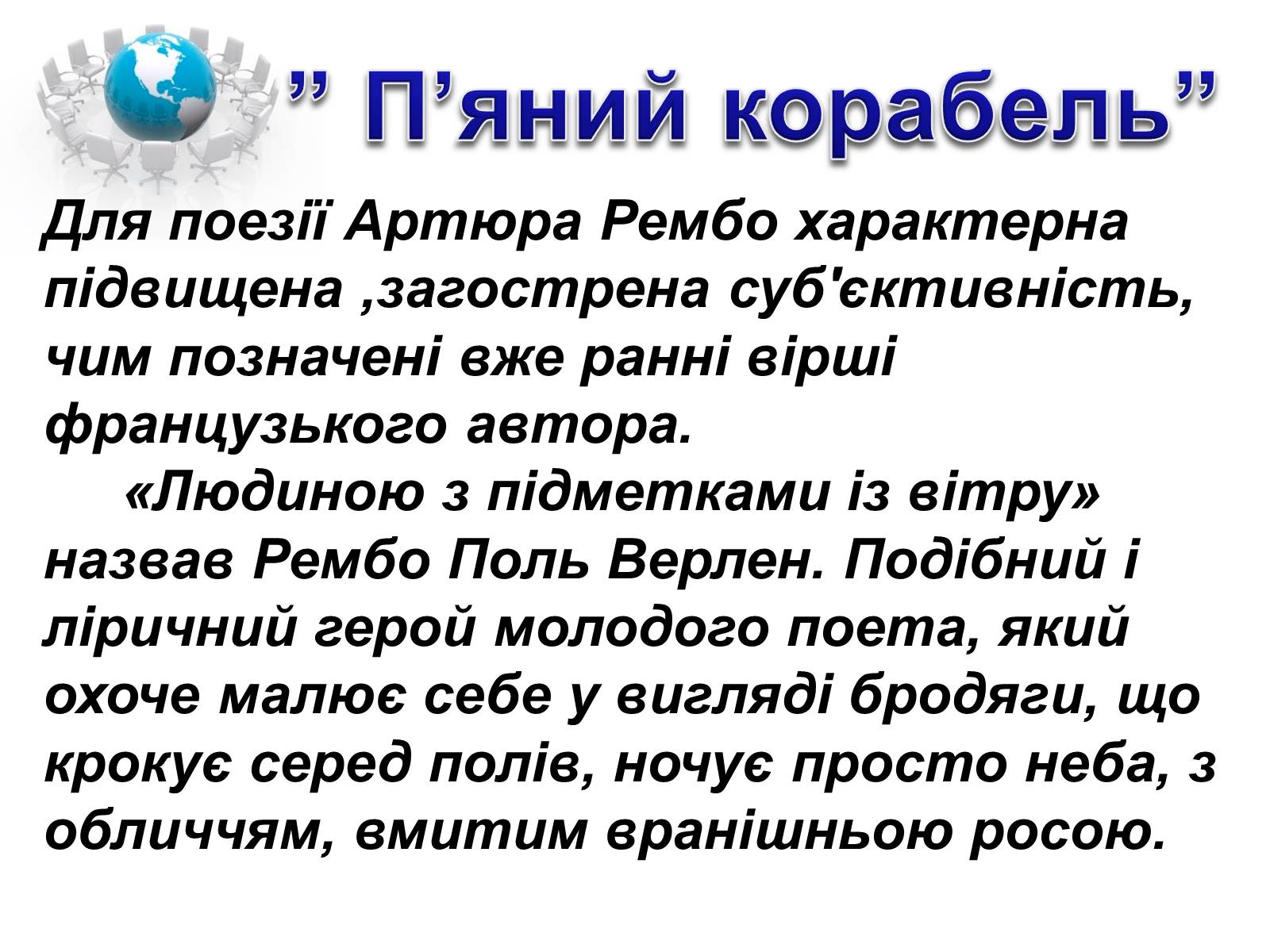 ” П’яний корабель”

Для поезії Артюра Рембо характерна підвищена ,загострена суб'єктивність, чим позначені вже ранні вірші французького автора.

«Людиною з підметками із вітру» назвав Рембо Поль Верлен. Подібний і ліричний герой молодого поета, який охоче малює себе у вигляді бродяги, що крокує серед полів, ночує просто неба, з обличчям, вмитим вранішньою росою.